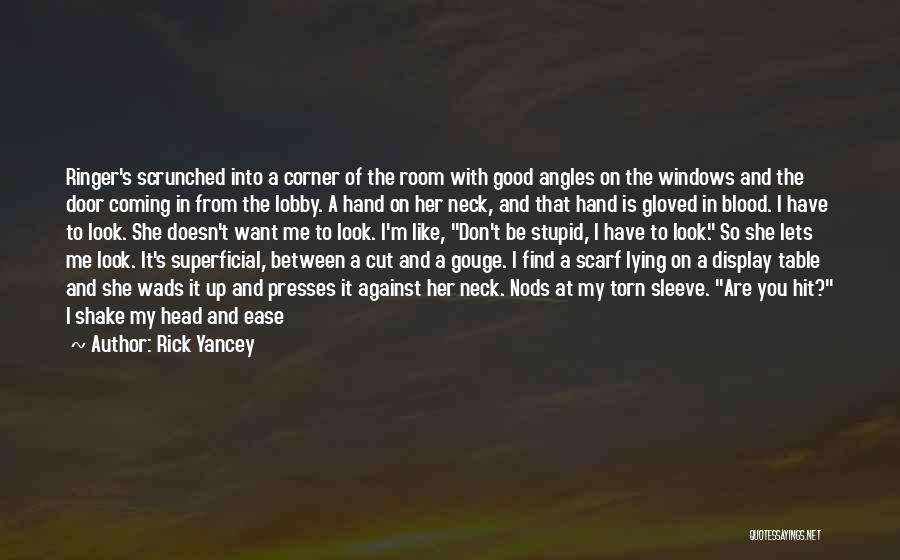 Ringer's scrunched into a corner of the room with good angles on the windows and the door coming in from the lobby. A hand on her neck, and that hand is gloved in blood. I have to look. She doesn't want me to look. I'm like, "Don't be stupid, I have to look." So she lets me look. It's superficial, between a cut and a gouge. I find a scarf lying on a display table and she wads it up and presses it against her neck. Nods at my torn sleeve. "Are you hit?" I shake my head and ease

~ Author: Rick Yancey

QUOTESSAYINGS.NET